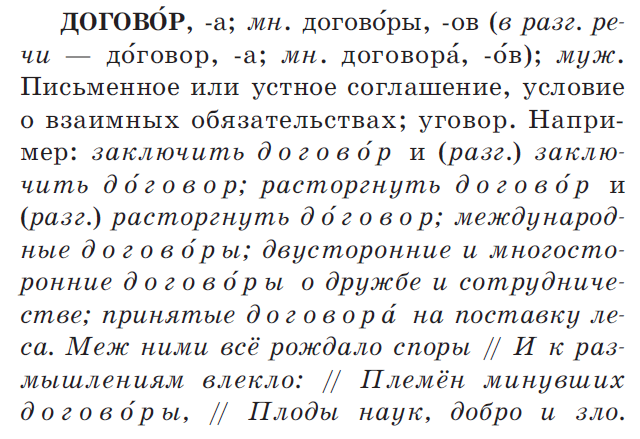 ДОГОВО́Р, -а; мн. догово́ры, -ов (в разг. речи — до́говор, -а; мн. договора́, -о́в); муж. Письменное или устное соглашение, условие о взаимных обязательствах; уговор. Например: заключить догово́р и (разг.) заключить до́говор; расторгнуть догово́р и (разг.) расторгнуть до́говор; международные догово́ры; двусторонние и многосторонние догово́ры о дружбе и сотрудничестве; принятые договора́ на поставку леса. Меж ними всё рождало споры // И к размышлениям влекло: // Племён минувших догово́ры, // Плоды наук, добро и зло.